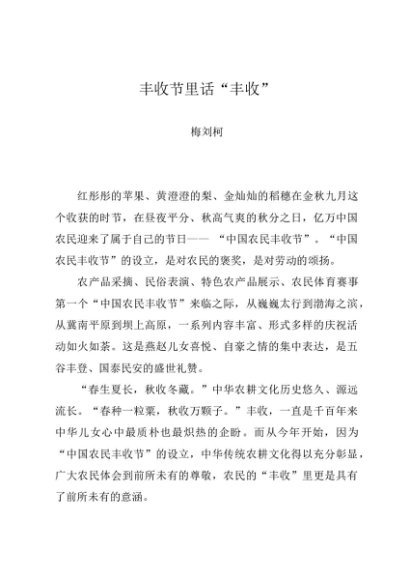 丰收节里话“丰收”

梅刘柯

红彤彤的苹果、黄澄澄的梨、金灿灿的稻穗在金秋九月这个收获的时节，在昼夜平分、秋高气爽的秋分之日，亿万中国农民迎来了属于自己的节日——“中国农民丰收节”。“中国农民丰收节”的设立，是对农民的褒奖，是对劳动的颂扬。

农产品采摘、民俗表演、特色农产品展示、农民体育赛事第一个“中国农民丰收节”来临之际，从巍巍太行到渤海之滨，从冀南平原到坝上高原，一系列内容丰富、形式多样的庆祝活动如火如荼。这是燕赵儿女喜悦、自豪之情的集中表达，是五谷丰登、国泰民安的盛世礼赞。

“春生夏长，秋收冬藏。”中华农耕文化历史悠久、源远流长。“春种一粒粟，秋收万颗子。”丰收，一直是千百年来中华儿女心中最质朴也最炽热的企盼。而从今年开始，因为“中国农民丰收节”的设立，中华传统农耕文化得以充分彰显，广大农民体会到前所未有的尊敬，农民的“丰收”里更是具有了前所未有的意涵。